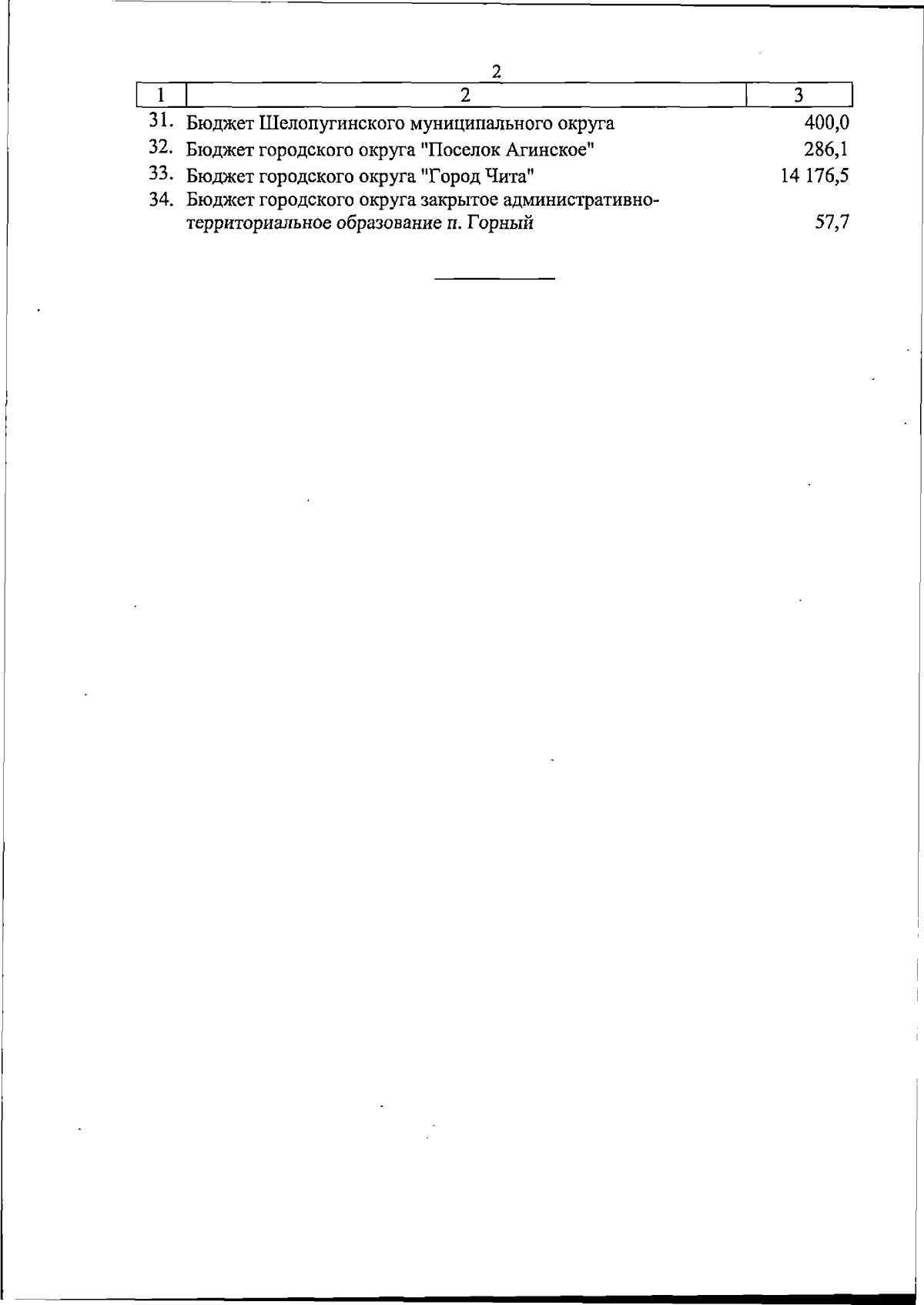 2

| 1 | 2 | 3 |
|---|---|---|
| 31. | Бюджет Шелопугинского муниципального округа | 400,0 |
| 32. | Бюджет городского округа "Поселок Агинское" | 286,1 |
| 33. | Бюджет городского округа "Город Чита" | 14 176,5 |
| 34. | Бюджет городского округа закрытое административно-территориальное образование п. Горный | 57,7 |